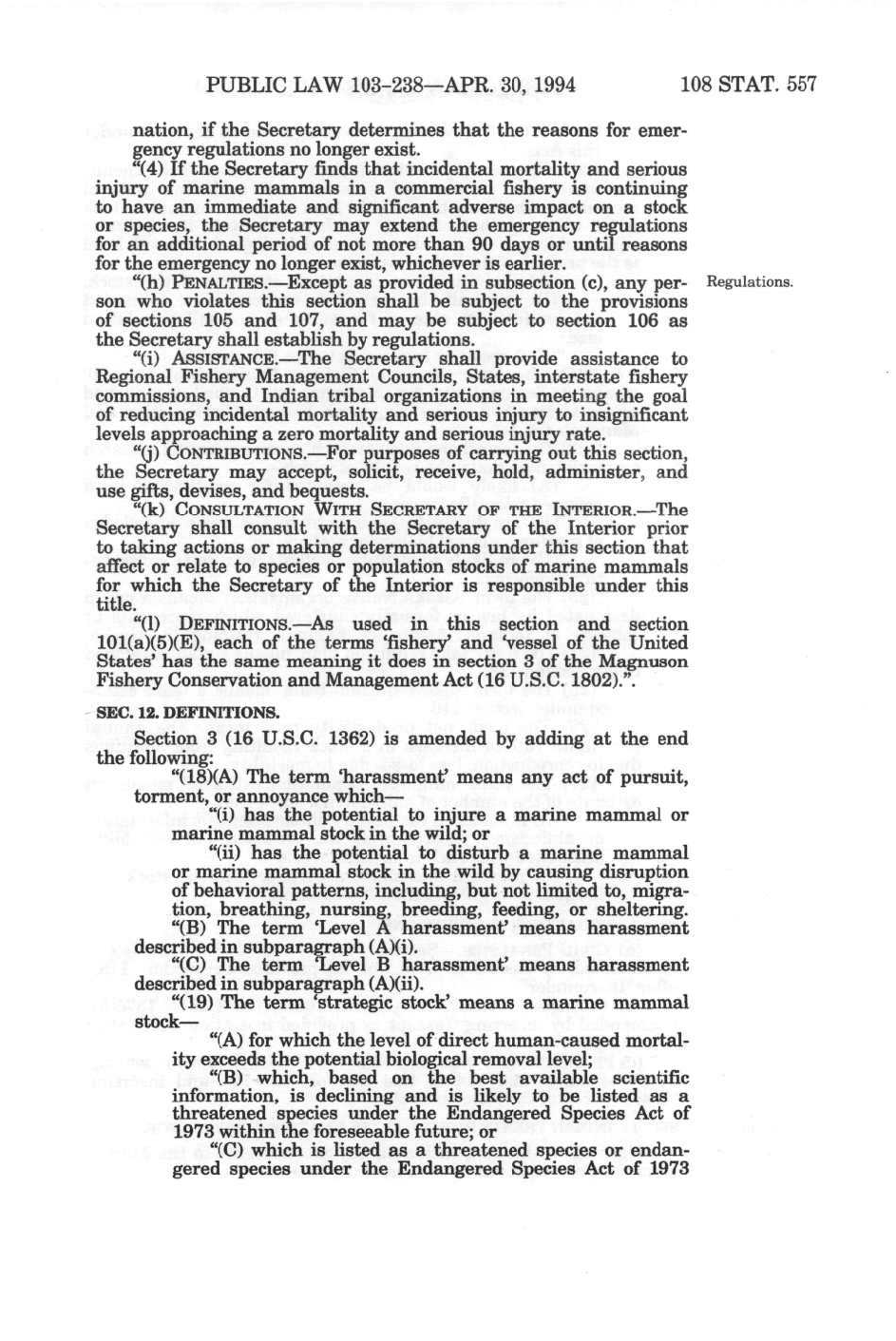 PUBLIC LAW 103-238—APR. 30, 1994 108 STAT. 557

nation, if the Secretary determines that the reasons for emergency regulations no longer exist.

"(4) If the Secretary finds that incidental mortality and serious injury of marine mammals in a commercial fishery is continuing to have an immediate and significant adverse impact on a stock or species, the Secretary may extend the emergency regulations for an additional period of not more than 90 days or until reasons for the emergency no longer exist, whichever is earlier.

"(h) PENALTIES.—Except as provided in subsection (c), any person who violates this section shall be subject to the provisions of sections 105 and 107, and may be subject to section 106 as the Secretary shall establish by regulations.

Regulations.

"(i) ASSISTANCE.—The Secretary shall provide assistance to Regional Fishery Management Councils, States, interstate fishery commissions, and Indian tribal organizations in meeting the goal of reducing incidental mortality and serious injury to insignificant levels approaching a zero mortality and serious injury rate.

"(j) CONTRIBUTIONS.—For purposes of carrying out this section, the Secretary may accept, solicit, receive, hold, administer, and use gifts, devises, and bequests.

"(k) CONSULTATION WITH SECRETARY OF THE INTERIOR.—The Secretary shall consult with the Secretary of the Interior prior to taking actions or making determinations under this section that affect or relate to species or population stocks of marine mammals for which the Secretary of the Interior is responsible under this title.

"(l) DEFINITIONS.—As used in this section and section 101(a)(5)(E), each of the terms 'fishery' and 'vessel of the United States' has the same meaning it does in section 3 of the Magnuson Fishery Conservation and Management Act (16 U.S.C. 1802).".

SEC. 12. DEFINITIONS.

Section 3 (16 U.S.C. 1362) is amended by adding at the end the following:

"(18)(A) The term 'harassment' means any act of pursuit, torment, or annoyance which—

"(i) has the potential to injure a marine mammal or marine mammal stock in the wild; or

"(ii) has the potential to disturb a marine mammal or marine mammal stock in the wild by causing disruption of behavioral patterns, including, but not limited to, migration, breathing, nursing, breeding, feeding, or sheltering.

"(B) The term 'Level A harassment' means harassment described in subparagraph (A)(i).

"(C) The term 'Level B harassment' means harassment described in subparagraph (A)(ii).

"(19) The term 'strategic stock' means a marine mammal stock—

"(A) for which the level of direct human-caused mortality exceeds the potential biological removal level;

"(B) which, based on the best available scientific information, is declining and is likely to be listed as a threatened species under the Endangered Species Act of 1973 within the foreseeable future; or

"(C) which is listed as a threatened species or endangered species under the Endangered Species Act of 1973